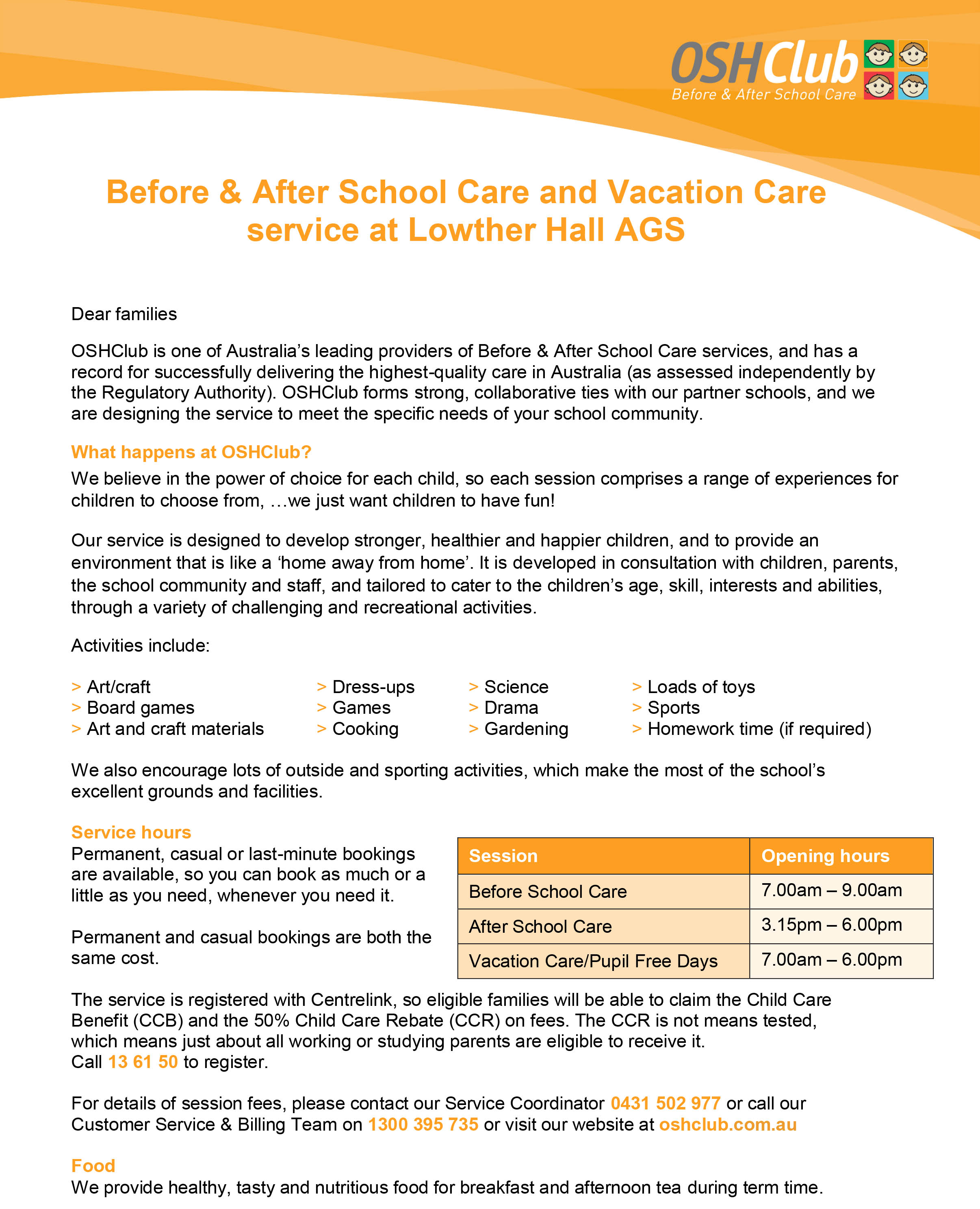 OSHClub
Before & After School Care

Before & After School Care and Vacation Care service at Lowther Hall AGS

Dear families

OSHClub is one of Australia's leading providers of Before & After School Care services, and has a record for successfully delivering the highest-quality care in Australia (as assessed independently by the Regulatory Authority). OSHClub forms strong, collaborative ties with our partner schools, and we are designing the service to meet the specific needs of your school community.

What happens at OSHClub?

We believe in the power of choice for each child, so each session comprises a range of experiences for children to choose from, …we just want children to have fun!

Our service is designed to develop stronger, healthier and happier children, and to provide an environment that is like a 'home away from home'. It is developed in consultation with children, parents, the school community and staff, and tailored to cater to the children's age, skill, interests and abilities, through a variety of challenging and recreational activities.

Activities include:

> Art/craft
> Board games
> Art and craft materials

> Dress-ups
> Games
> Cooking

> Science
> Drama
> Gardening

> Loads of toys
> Sports
> Homework time (if required)

We also encourage lots of outside and sporting activities, which make the most of the school's excellent grounds and facilities.

Service hours

Permanent, casual or last-minute bookings are available, so you can book as much or a little as you need, whenever you need it.

Permanent and casual bookings are both the same cost.

| Session | Opening hours |
|---|---|
| Before School Care | 7.00am – 9.00am |
| After School Care | 3.15pm – 6.00pm |
| Vacation Care/Pupil Free Days | 7.00am – 6.00pm |

The service is registered with Centrelink, so eligible families will be able to claim the Child Care Benefit (CCB) and the 50% Child Care Rebate (CCR) on fees. The CCR is not means tested, which means just about all working or studying parents are eligible to receive it.
Call 13 61 50 to register.

For details of session fees, please contact our Service Coordinator 0431 502 977 or call our Customer Service & Billing Team on 1300 395 735 or visit our website at oshclub.com.au

Food

We provide healthy, tasty and nutritious food for breakfast and afternoon tea during term time.